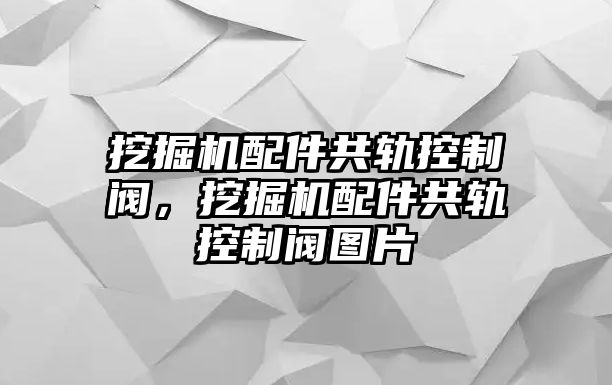 挖掘机配件共轨控制阀，挖掘机配件共轨控制阀图片